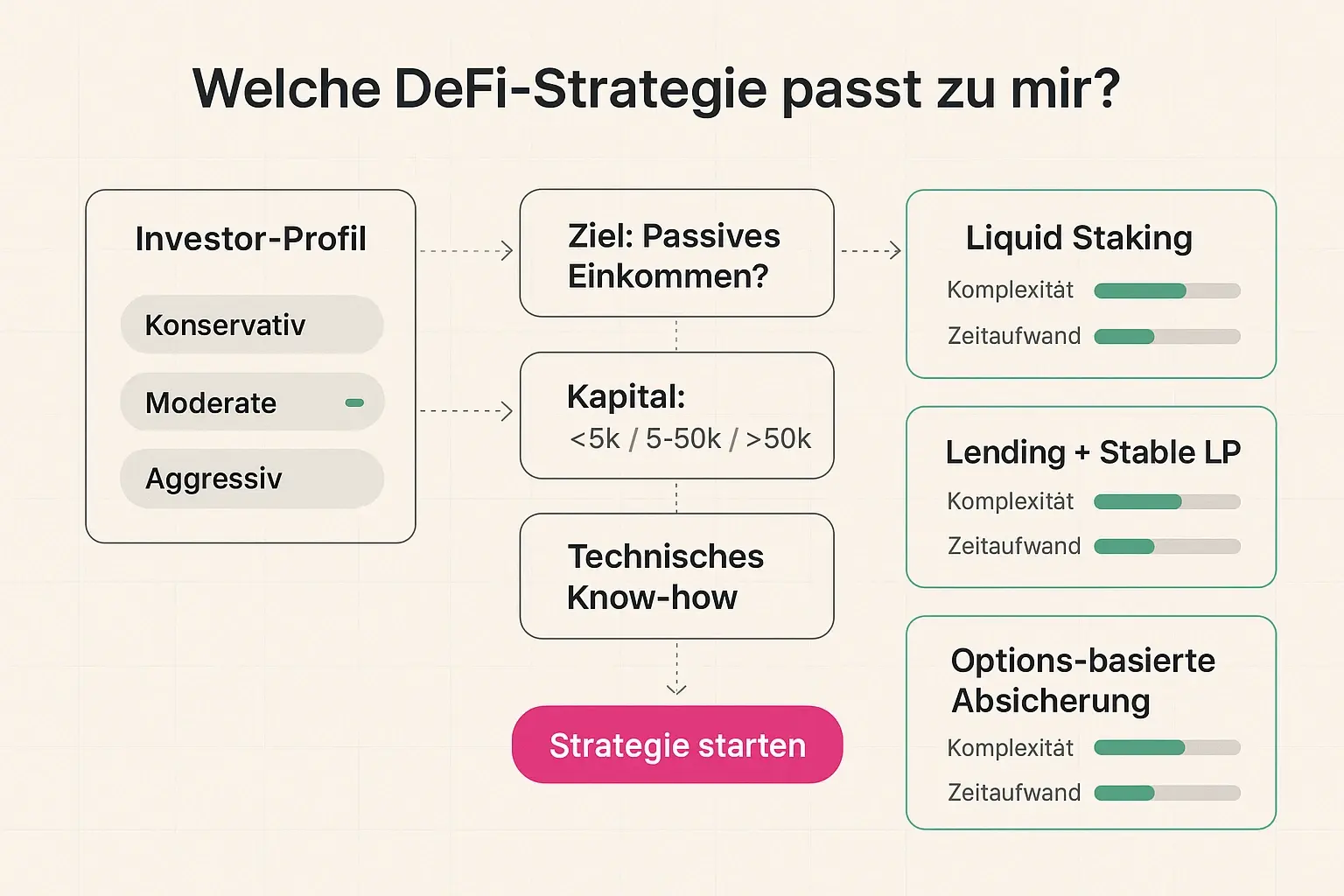 Welche DeFi-Strategie passt zu mir?

Investor-Profil

Konservativ

Moderate

Aggressiv

Ziel: Passives Einkommen?

Kapital:
<5k / 5-50k / >50k

Technisches Know-how

Strategie starten

Liquid Staking
Komplexität
Zeitaufwand

Lending + Stable LP
Komplexität
Zeitaufwand

Options-basierte Absicherung
Komplexität
Zeitaufwand